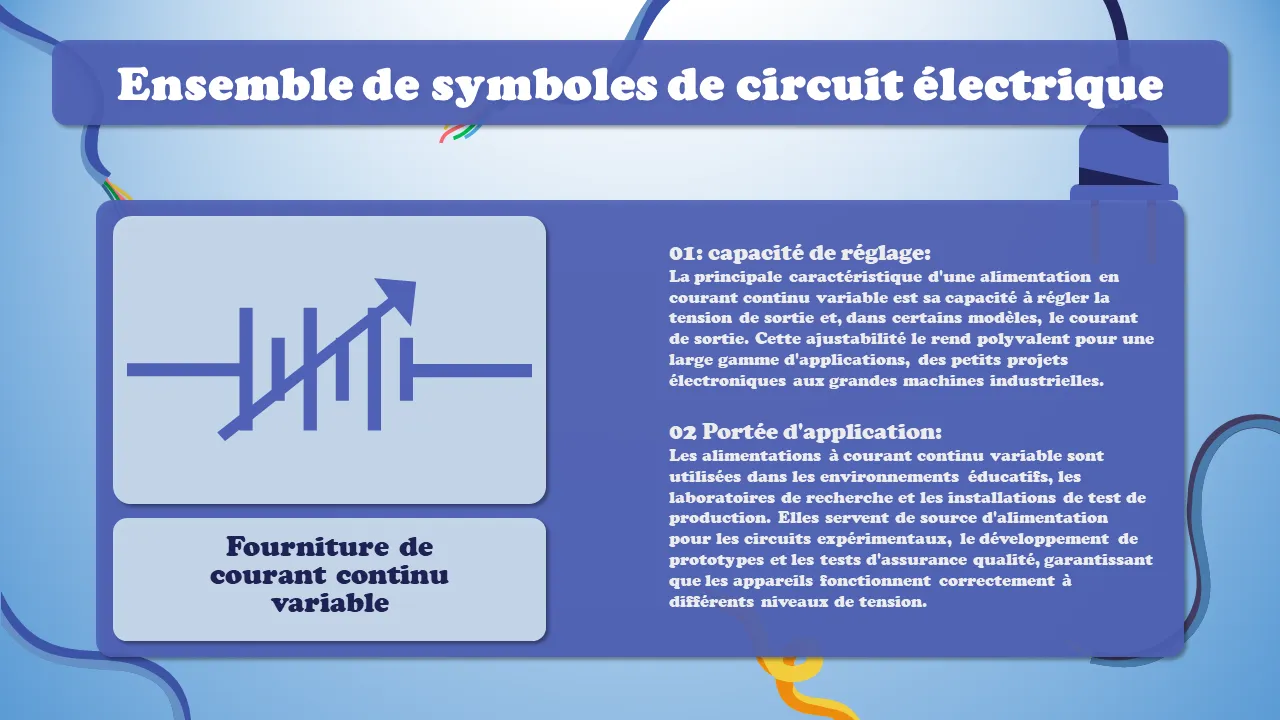 Ensemble de symboles de circuit électrique

Fourniture de courant continu variable

01: capacité de réglage:
La principale caractéristique d'une alimentation en courant continu variable est sa capacité à régler la tension de sortie et, dans certains modèles, le courant de sortie. Cette ajustabilité le rend polyvalent pour une large gamme d'applications, des petits projets électroniques aux grandes machines industrielles.

02 Portée d'application:
Les alimentations à courant continu variable sont utilisées dans les environnements éducatifs, les laboratoires de recherche et les installations de test de production. Elles servent de source d'alimentation pour les circuits expérimentaux, le développement de prototypes et les tests d'assurance qualité, garantissant que les appareils fonctionnent correctement à différents niveaux de tension.